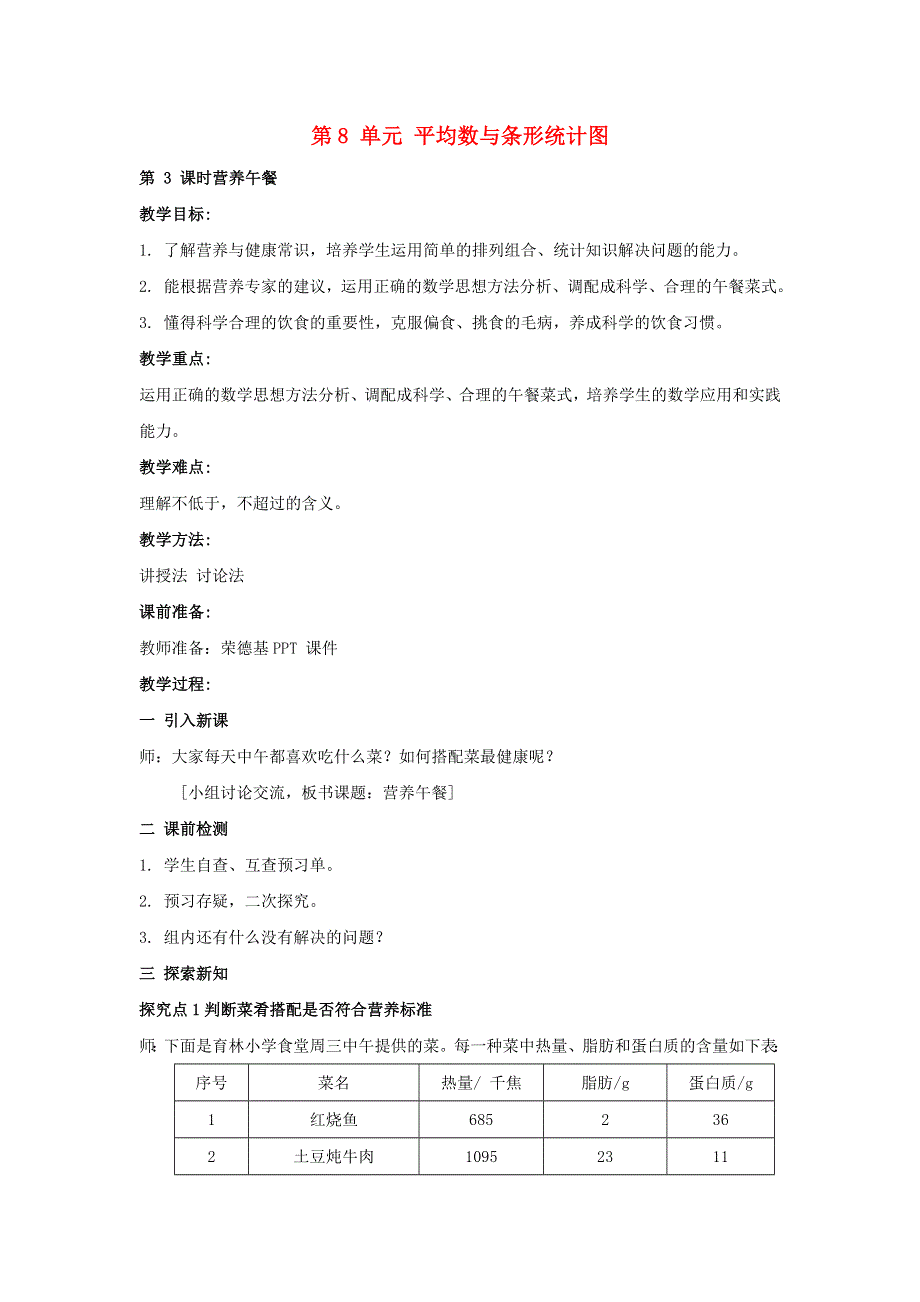 第 8 单元 平均数与条形统计图

第 3 课时营养午餐

教学目标：

1. 了解营养与健康常识，培养学生运用简单的排列组合、统计知识解决问题的能力。

2. 能根据营养专家的建议，运用正确的数学思想方法分析、调配成科学、合理的午餐菜式。

3. 懂得科学合理的饮食的重要性，克服偏食、挑食的毛病，养成科学的饮食习惯。

教学重点：

运用正确的数学思想方法分析、调配成科学、合理的午餐菜式，培养学生的数学应用和实践能力。

教学难点：

理解不低于，不超过的含义。

教学方法：

讲授法 讨论法

课前准备：

教师准备：荣德基 PPT 课件

教学过程：

一 引入新课

师：大家每天中午都喜欢吃什么菜？如何搭配菜最健康呢？

[小组讨论交流，板书课题：营养午餐]

二 课前检测

1. 学生自查、互查预习单。

2. 预习存疑，二次探究。

3. 组内还有什么没有解决的问题？

三 探索新知

探究点 1 判断菜肴搭配是否符合营养标准

师：下面是育林小学食堂周三中午提供的菜。每一种菜中热量、脂肪和蛋白质的含量如下表

| 序号 | 菜名 | 热量/ 千焦 | 脂肪/g | 蛋白质/g |
|---|---|---|---|---|
| 1 | 红烧鱼 | 685 | 2 | 36 |
| 2 | 土豆炖牛肉 | 1095 | 23 | 11 |